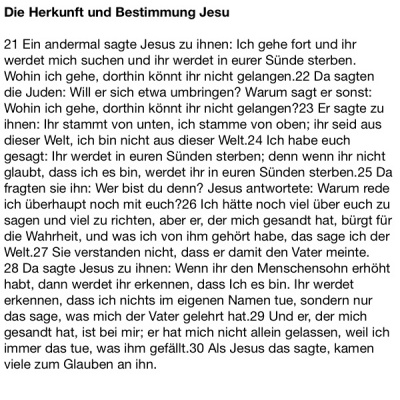 Die Herkunft und Bestimmung Jesu

21 Ein andermal sagte Jesus zu ihnen: Ich gehe fort und ihr werdet mich suchen und ihr werdet in eurer Sünde sterben. Wohin ich gehe, dorthin könnt ihr nicht gelangen.22 Da sagten die Juden: Will er sich etwa umbringen? Warum sagt er sonst: Wohin ich gehe, dorthin könnt ihr nicht gelangen?23 Er sagte zu ihnen: Ihr stammt von unten, ich stamme von oben; ihr seid aus dieser Welt, ich bin nicht aus dieser Welt.24 Ich habe euch gesagt: Ihr werdet in euren Sünden sterben; denn wenn ihr nicht glaubt, dass ich es bin, werdet ihr in euren Sünden sterben.25 Da fragten sie ihn: Wer bist du denn? Jesus antwortete: Warum rede ich überhaupt noch mit euch?26 Ich hätte noch viel über euch zu sagen und viel zu richten, aber er, der mich gesandt hat, bürgt für die Wahrheit, und was ich von ihm gehört habe, das sage ich der Welt.27 Sie verstanden nicht, dass er damit den Vater meinte. 28 Da sagte Jesus zu ihnen: Wenn ihr den Menschensohn erhöht habt, dann werdet ihr erkennen, dass Ich es bin. Ihr werdet erkennen, dass ich nichts im eigenen Namen tue, sondern nur das sage, was mich der Vater gelehrt hat.29 Und er, der mich gesandt hat, ist bei mir; er hat mich nicht allein gelassen, weil ich immer das tue, was ihm gefällt.30 Als Jesus das sagte, kamen viele zum Glauben an ihn.